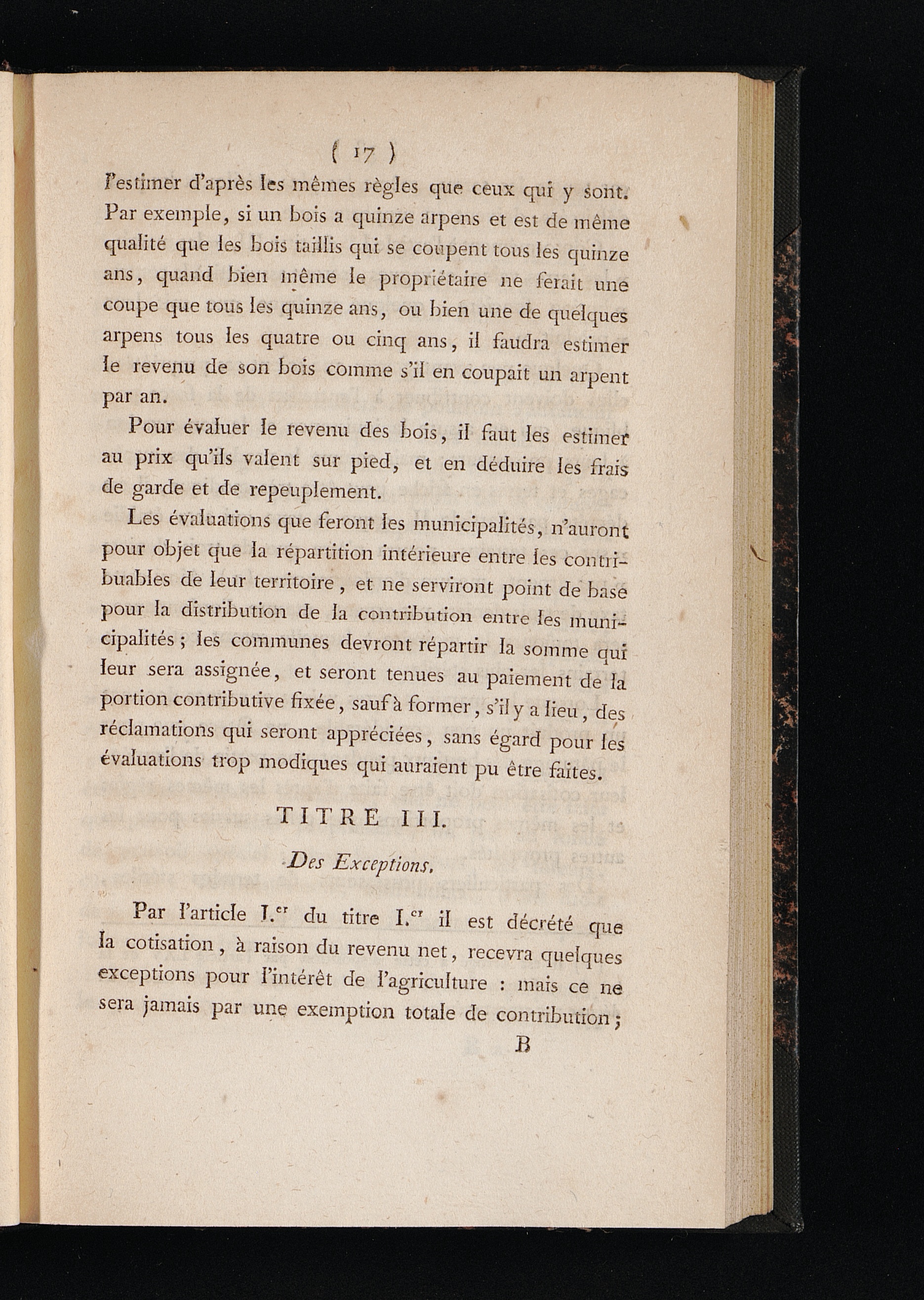 ( 17 )

l'estimer d'après les mêmes règles que ceux qui y sont. Par exemple, si un bois a quinze arpens et est de même qualité que les bois taillis qui se coupent tous les quinze ans, quand bien même le propriétaire ne ferait une coupe que tous les quinze ans, ou bien une de quelques arpens tous les quatre ou cinq ans, il faudra estimer le revenu de son bois comme s'il en coupait un arpent par an.

Pour évaluer le revenu des bois, il faut les estimer au prix qu'ils valent sur pied, et en déduire les frais de garde et de repeuplement.

Les évaluations que feront les municipalités, n'auront pour objet que la répartition intérieure entre les contribuables de leur territoire, et ne serviront point de base pour la distribution de la contribution entre les municipalités; les communes devront répartir la somme qui leur sera assignée, et seront tenues au paiement de la portion contributive fixée, sauf à former, s'il y a lieu, des réclamations qui seront appréciées, sans égard pour les évaluations trop modiques qui auraient pu être faites.

TITRE III.

Des Exceptions.

Par l'article I.$^{er}$ du titre I.$^{er}$ il est décrété que la cotisation, à raison du revenu net, recevra quelques exceptions pour l'intérêt de l'agriculture : mais ce ne sera jamais par une exemption totale de contribution;

B